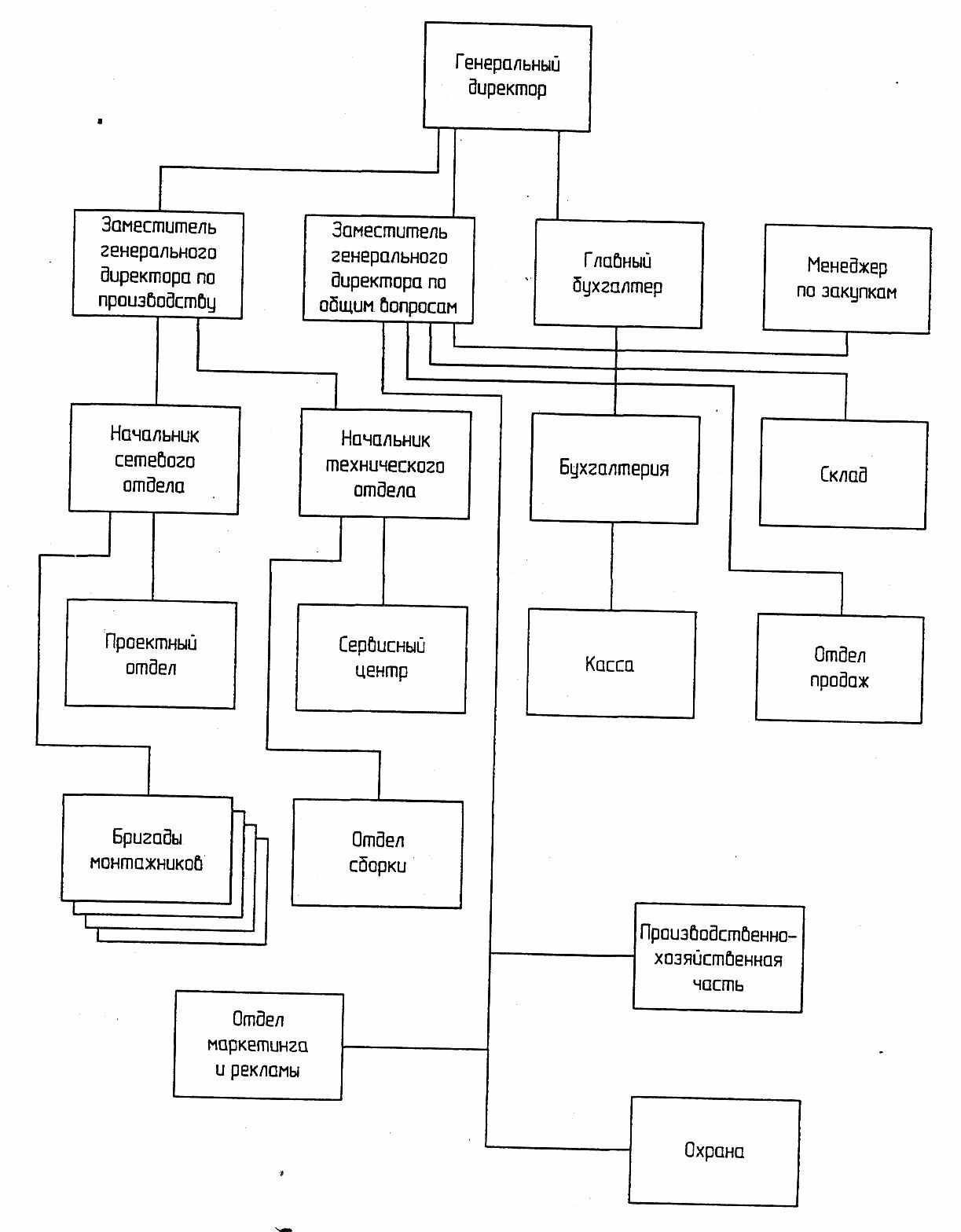 Генеральный директор

Заместитель генерального директора по производству

Заместитель генерального директора по общим вопросам

Главный бухгалтер

Менеджер по закупкам

Начальник сетевого отдела

Начальник технического отдела

Бухгалтерия

Склад

Проектный отдел

Сервисный центр

Касса

Отдел продаж

Бригады монтажников

Отдел сборки

Производственно-хозяйственная часть

Отдел маркетинга и рекламы

Охрана